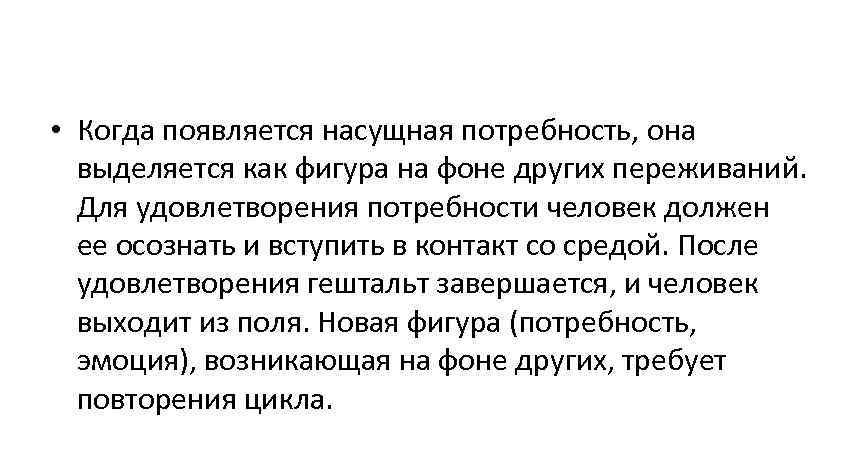 • Когда появляется насущная потребность, она выделяется как фигура на фоне других переживаний. Для удовлетворения потребности человек должен ее осознать и вступить в контакт со средой. После удовлетворения гештальт завершается, и человек выходит из поля. Новая фигура (потребность, эмоция), возникающая на фоне других, требует повторения цикла.